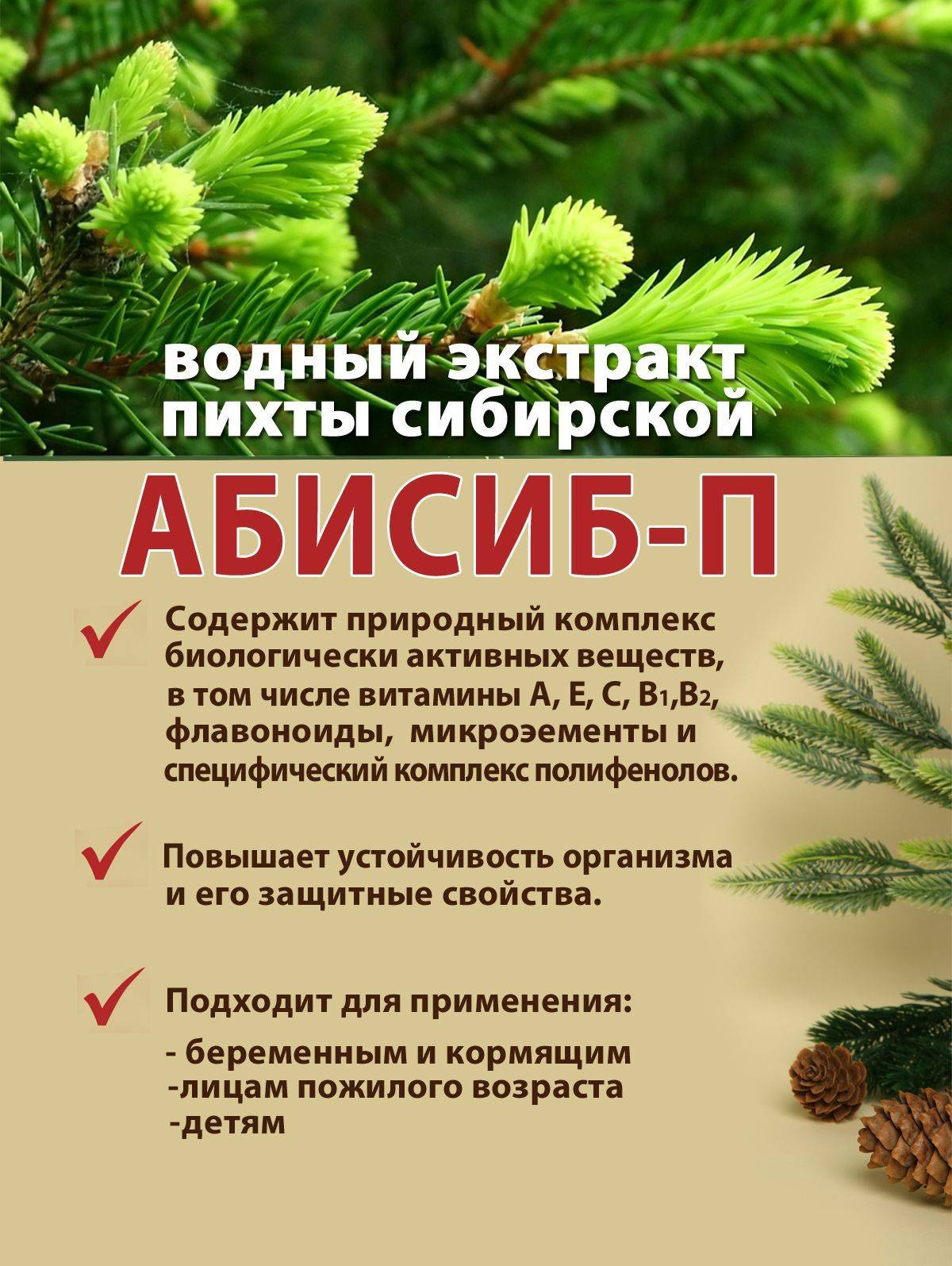 водный экстракт пихты сибирской

АБИСИБ-П

Содержит природный комплекс биологически активных веществ, в том числе витамины А, Е, С, $B_1$,$B_2$, флавоноиды, микроэементы и специфический комплекс полифенолов.

Повышает устойчивость организма и его защитные свойства.

Подходит для применения:

- беременным и кормящим
-лицам пожилого возраста
-детям